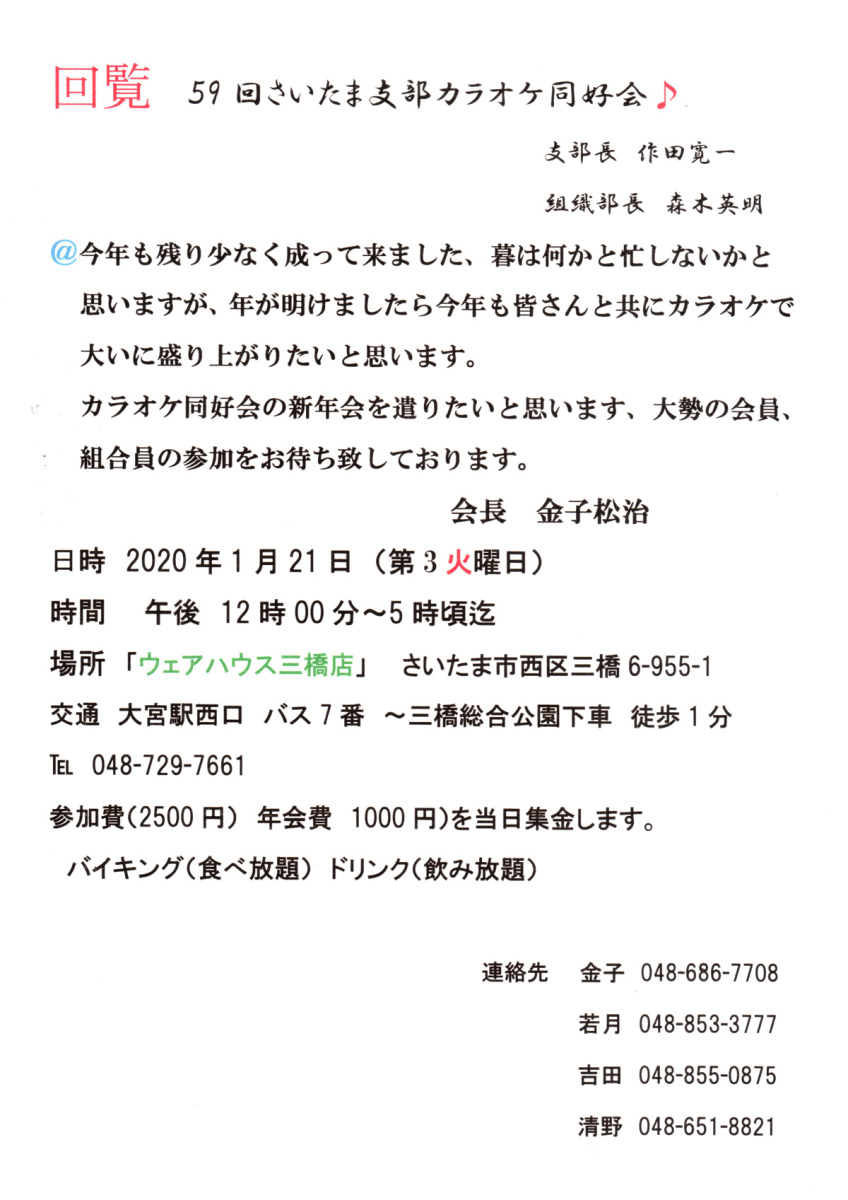 回覧 59回さいたま支部カラオケ同好会♪

支部長 作田寛一

組織部長 森木英明

@今年も残り少なく成って来ました、暮は何かと忙しないかと思いますが、年が明けましたら今年も皆さんと共にカラオケで大いに盛り上がりたいと思います。

カラオケ同好会の新年会を遣りたいと思います、大勢の会員、組合員の参加をお待ち致しております。

会長 金子松治

日時 2020年1月21日（第3火曜日）

時間 午後 12時00分～5時頃迄

場所 「ウェアハウス三橋店」 さいたま市西区三橋6-955-1

交通 大宮駅西口 バス7番 ～三橋総合公園下車 徒歩1分

TEL 048-729-7661

参加費(2500円) 年会費 1000円)を当日集金します。

バイキング(食べ放題) ドリンク(飲み放題)

連絡先 金子 048-686-7708

若月 048-853-3777

吉田 048-855-0875

清野 048-651-8821